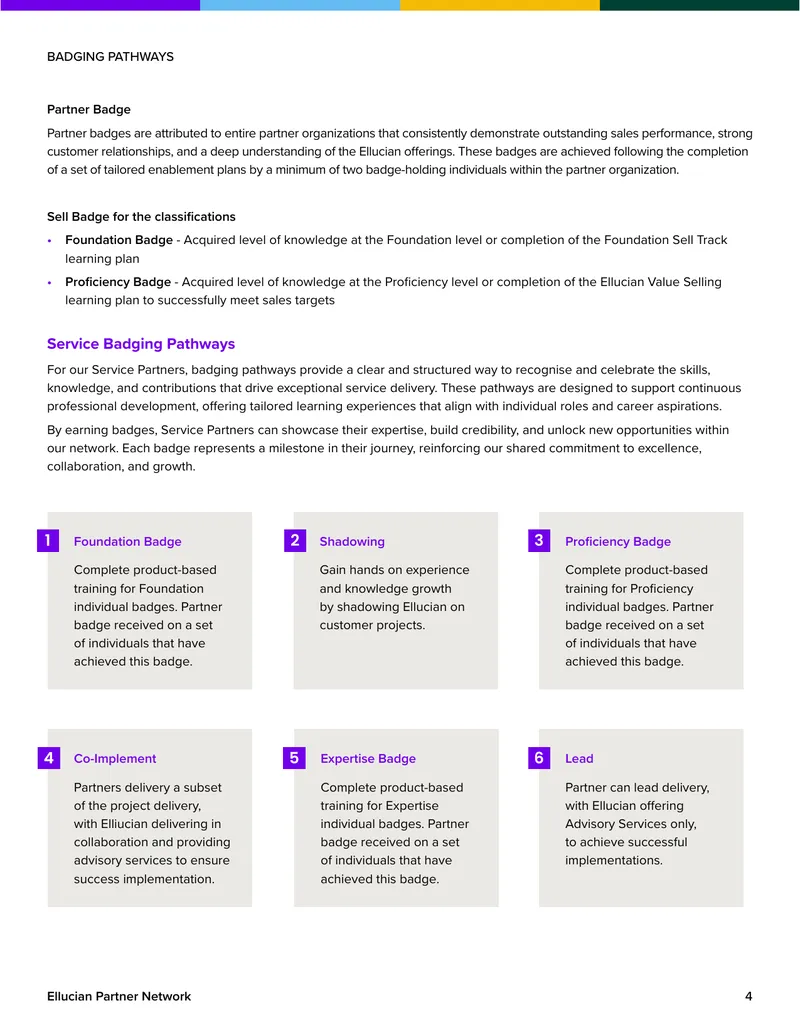 BADGING PATHWAYS

Partner Badge

Partner badges are attributed to entire partner organizations that consistently demonstrate outstanding sales performance, strong customer relationships, and a deep understanding of the Ellucian offerings. These badges are achieved following the completion of a set of tailored enablement plans by a minimum of two badge-holding individuals within the partner organization.

Sell Badge for the classifications

• Foundation Badge - Acquired level of knowledge at the Foundation level or completion of the Foundation Sell Track learning plan
• Proficiency Badge - Acquired level of knowledge at the Proficiency level or completion of the Ellucian Value Selling learning plan to successfully meet sales targets

Service Badging Pathways

For our Service Partners, badging pathways provide a clear and structured way to recognise and celebrate the skills, knowledge, and contributions that drive exceptional service delivery. These pathways are designed to support continuous professional development, offering tailored learning experiences that align with individual roles and career aspirations.

By earning badges, Service Partners can showcase their expertise, build credibility, and unlock new opportunities within our network. Each badge represents a milestone in their journey, reinforcing our shared commitment to excellence, collaboration, and growth.

1 Foundation Badge
Complete product-based training for Foundation individual badges. Partner badge received on a set of individuals that have achieved this badge.

2 Shadowing
Gain hands on experience and knowledge growth by shadowing Ellucian on customer projects.

3 Proficiency Badge
Complete product-based training for Proficiency individual badges. Partner badge received on a set of individuals that have achieved this badge.

4 Co-Implement
Partners delivery a subset of the project delivery, with Elliucian delivering in collaboration and providing advisory services to ensure success implementation.

5 Expertise Badge
Complete product-based training for Expertise individual badges. Partner badge received on a set of individuals that have achieved this badge.

6 Lead
Partner can lead delivery, with Ellucian offering Advisory Services only, to achieve successful implementations.

Ellucian Partner Network 4